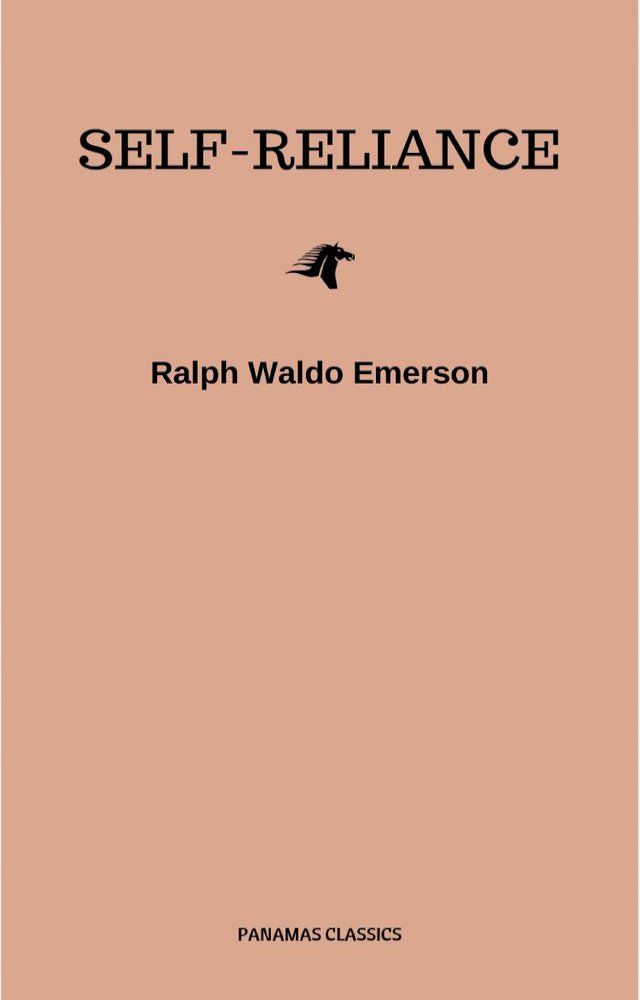 SELF-RELIANCE

Ralph Waldo Emerson

PANAMAS CLASSICS